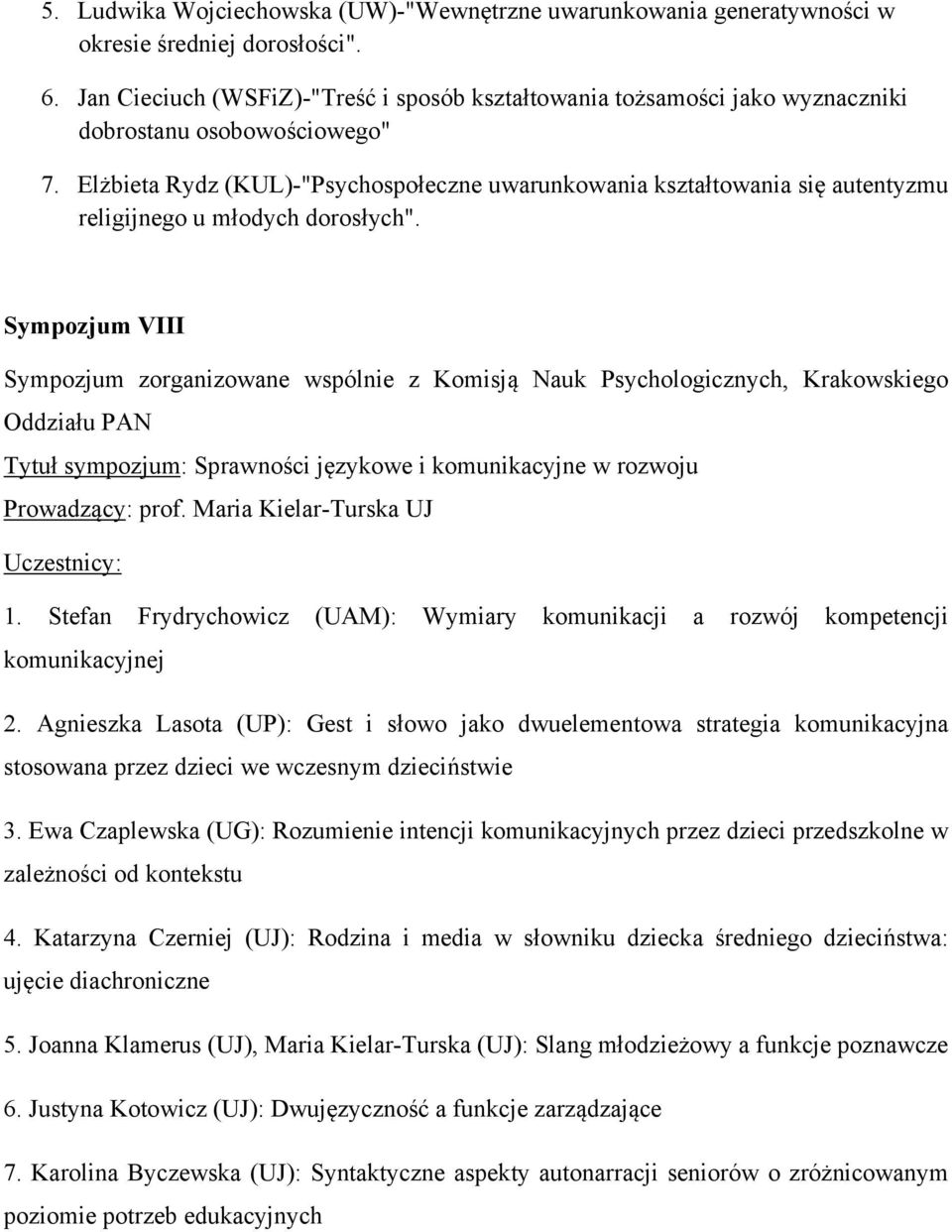 5. Ludwika Wojciechowska (UW)-"Wewnętrzne uwarunkowania generatywności w okresie średniej dorosłości".

6. Jan Cieciuch (WSFiZ)-"Treść i sposób kształtowania tożsamości jako wyznaczniki dobrostanu osobowościowego"

7. Elżbieta Rydz (KUL)-"Psychospołeczne uwarunkowania kształtowania się autentyzmu religijnego u młodych dorosłych".

Sympozjum VIII

Sympozjum zorganizowane wspólnie z Komisją Nauk Psychologicznych, Krakowskiego Oddziału PAN

Tytuł sympozjum: Sprawności językowe i komunikacyjne w rozwoju

Prowadzący: prof. Maria Kielar-Turska UJ

Uczestnicy:

1. Stefan Frydrychowicz (UAM): Wymiary komunikacji a rozwój kompetencji komunikacyjnej

2. Agnieszka Lasota (UP): Gest i słowo jako dwuelementowa strategia komunikacyjna stosowana przez dzieci we wczesnym dzieciństwie

3. Ewa Czaplewska (UG): Rozumienie intencji komunikacyjnych przez dzieci przedszkolne w zależności od kontekstu

4. Katarzyna Czerniej (UJ): Rodzina i media w słowniku dziecka średniego dzieciństwa: ujęcie diachroniczne

5. Joanna Klamerus (UJ), Maria Kielar-Turska (UJ): Slang młodzieżowy a funkcje poznawcze

6. Justyna Kotowicz (UJ): Dwujęzyczność a funkcje zarządzające

7. Karolina Byczewska (UJ): Syntaktyczne aspekty autonarracji seniorów o zróżnicowanym poziomie potrzeb edukacyjnych